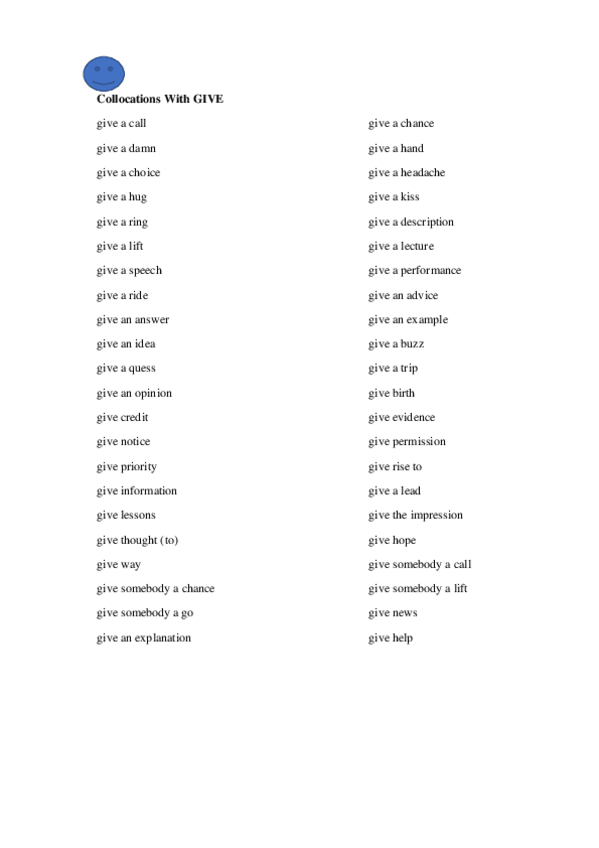 Collocations With GIVE

give a call
give a damn
give a choice
give a hug
give a ring
give a lift
give a speech
give a ride
give an answer
give an idea
give a quess
give an opinion
give credit
give notice
give priority
give information
give lessons
give thought (to)
give way
give somebody a chance
give somebody a go
give an explanation

give a chance
give a hand
give a headache
give a kiss
give a description
give a lecture
give a performance
give an advice
give an example
give a buzz
give a trip
give birth
give evidence
give permission
give rise to
give a lead
give the impression
give hope
give somebody a call
give somebody a lift
give news
give help